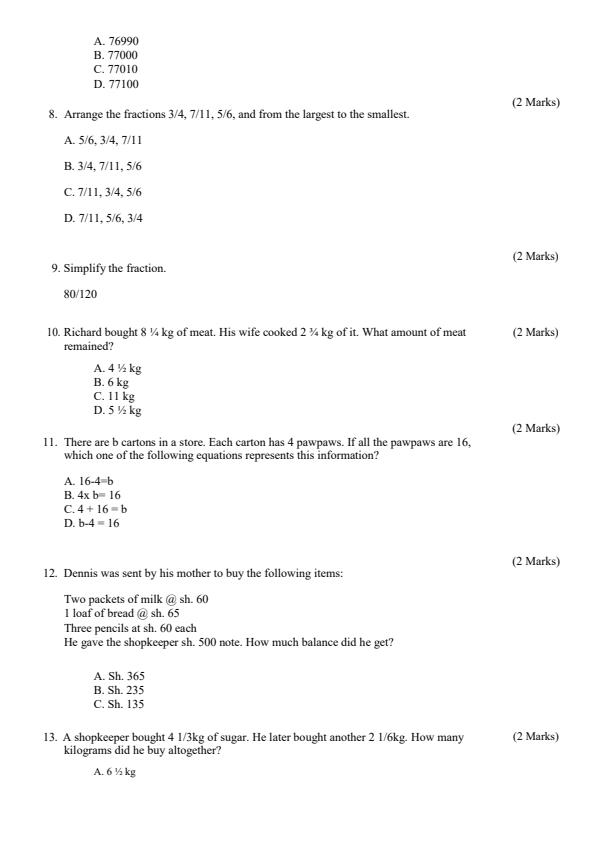 A. 76990
B. 77000
C. 77010
D. 77100

(2 Marks)

8. Arrange the fractions 3/4, 7/11, 5/6, and from the largest to the smallest.

A. 5/6, 3/4, 7/11

B. 3/4, 7/11, 5/6

C. 7/11, 3/4, 5/6

D. 7/11, 5/6, 3/4

(2 Marks)

9. Simplify the fraction.

80/120

10. Richard bought 8 ¼ kg of meat. His wife cooked 2 ¾ kg of it. What amount of meat remained? (2 Marks)

A. 4 ½ kg
B. 6 kg
C. 11 kg
D. 5 ½ kg

(2 Marks)

11. There are b cartons in a store. Each carton has 4 pawpaws. If all the pawpaws are 16, which one of the following equations represents this information?

A. 16-4=b
B. 4x b= 16
C. 4 + 16 = b
D. b-4 = 16

(2 Marks)

12. Dennis was sent by his mother to buy the following items:

Two packets of milk @ sh. 60
1 loaf of bread @ sh. 65
Three pencils at sh. 60 each
He gave the shopkeeper sh. 500 note. How much balance did he get?

A. Sh. 365
B. Sh. 235
C. Sh. 135

13. A shopkeeper bought 4 1/3kg of sugar. He later bought another 2 1/6kg. How many kilograms did he buy altogether? (2 Marks)

A. 6 ½ kg